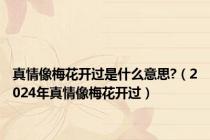 真情像梅花开过是什么意思?（2024年真情像梅花开过）